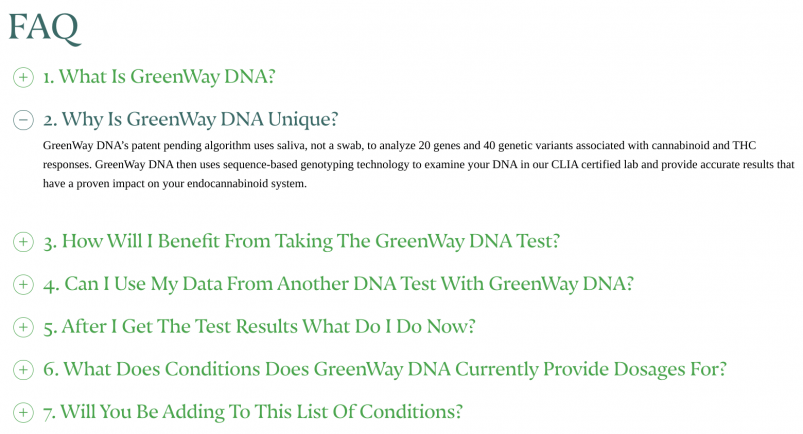 FAQ

1. What Is GreenWay DNA?

2. Why Is GreenWay DNA Unique?

GreenWay DNA's patent pending algorithm uses saliva, not a swab, to analyze 20 genes and 40 genetic variants associated with cannabinoid and THC responses. GreenWay DNA then uses sequence-based genotyping technology to examine your DNA in our CLIA certified lab and provide accurate results that have a proven impact on your endocannabinoid system.

3. How Will I Benefit From Taking The GreenWay DNA Test?

4. Can I Use My Data From Another DNA Test With GreenWay DNA?

5. After I Get The Test Results What Do I Do Now?

6. What Does Conditions Does GreenWay DNA Currently Provide Dosages For?

7. Will You Be Adding To This List Of Conditions?